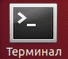 >_

Терминал